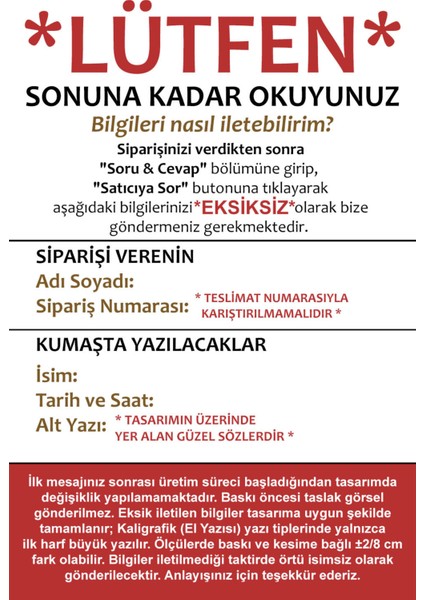 *LÜTFEN*
SONUNA KADAR OKUYUNUZ
Bilgileri nasıl iletebilirim?
Siparişinizi verdikten sonra "Soru & Cevap" bölümüne girip, "Satıcıya Sor" butonuna tıklayarak aşağıdaki bilgilerinizi *EKSİKSİZ* olarak bize göndermeniz gerekmektedir.

SİPARİŞİ VERENİN
Adı Soyadı:
Sipariş Numarası: * TESLİMAT NUMARASIYLA KARIŞTIRILMAMALIDIR *

KUMAŞTA YAZILACAKLAR
İsim:
Tarih ve Saat:
Alt Yazı: * TASARIMIN ÜZERİNDE YER ALAN GÜZEL SÖZLERDİR *

İlk mesajınız sonrası üretim süreci başladığından tasarımda değişiklik yapılamamaktadır. Baskı öncesi taslak görsel gönderilmez. Eksik iletilen bilgiler tasarıma uygun şekilde tamamlanır; Kaligrafik (El Yazısı) yazı tiplerinde yalnızca ilk harf büyük yazılır. Ölçülerde baskı ve kesime bağlı ±2/8 cm fark olabilir. Bilgiler iletilmediği taktirde örtü isimsiz olarak gönderilecektir. Anlayışınız için teşekkür ederiz.